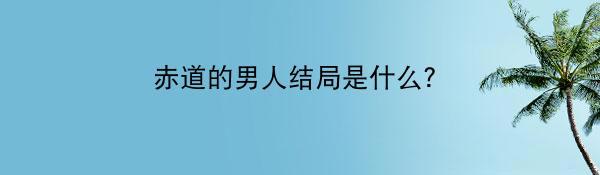 赤道的男人结局是什么?